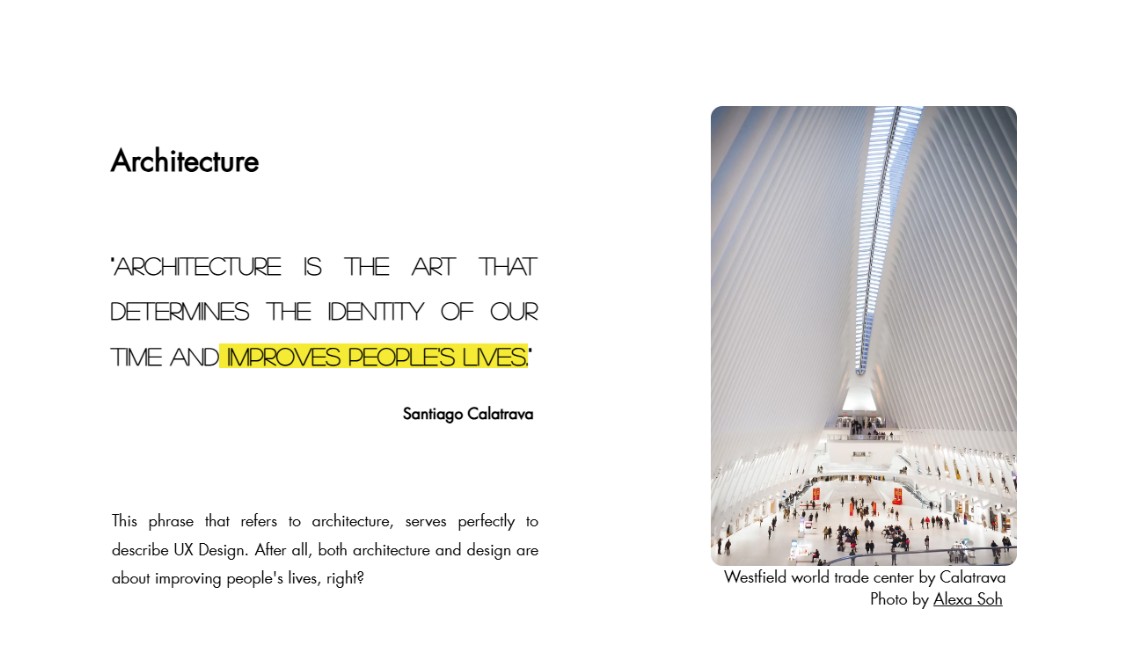 Architecture

"ARCHITECTURE IS THE ART THAT DETERMINES THE IDENTITY OF OUR TIME AND IMPROVES PEOPLE'S LIVES."

Santiago Calatrava

This phrase that refers to architecture, serves perfectly to describe UX Design. After all, both architecture and design are about improving people's lives, right?

Westfield world trade center by Calatrava
Photo by Alexa Soh